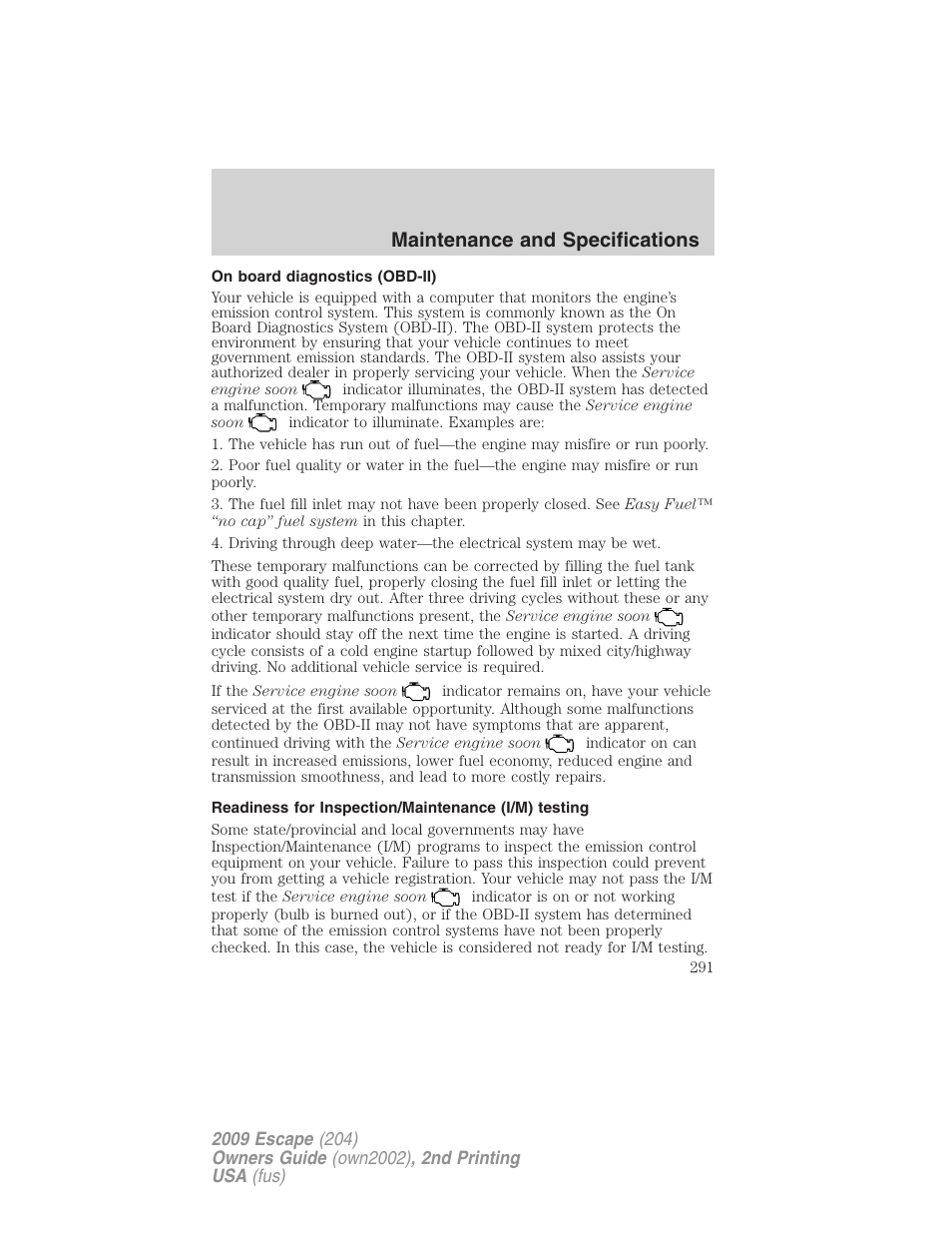 Maintenance and Specifications

On board diagnostics (OBD-II)

Your vehicle is equipped with a computer that monitors the engine's emission control system. This system is commonly known as the On Board Diagnostics System (OBD-II). The OBD-II system protects the environment by ensuring that your vehicle continues to meet government emission standards. The OBD-II system also assists your authorized dealer in properly servicing your vehicle. When the Service engine soon indicator illuminates, the OBD-II system has detected a malfunction. Temporary malfunctions may cause the Service engine soon indicator to illuminate. Examples are:

1. The vehicle has run out of fuel—the engine may misfire or run poorly.

2. Poor fuel quality or water in the fuel—the engine may misfire or run poorly.

3. The fuel fill inlet may not have been properly closed. See Easy Fuel™ "no cap" fuel system in this chapter.

4. Driving through deep water—the electrical system may be wet.

These temporary malfunctions can be corrected by filling the fuel tank with good quality fuel, properly closing the fuel fill inlet or letting the electrical system dry out. After three driving cycles without these or any other temporary malfunctions present, the Service engine soon indicator should stay off the next time the engine is started. A driving cycle consists of a cold engine startup followed by mixed city/highway driving. No additional vehicle service is required.

If the Service engine soon indicator remains on, have your vehicle serviced at the first available opportunity. Although some malfunctions detected by the OBD-II may not have symptoms that are apparent, continued driving with the Service engine soon indicator on can result in increased emissions, lower fuel economy, reduced engine and transmission smoothness, and lead to more costly repairs.

Readiness for Inspection/Maintenance (I/M) testing

Some state/provincial and local governments may have Inspection/Maintenance (I/M) programs to inspect the emission control equipment on your vehicle. Failure to pass this inspection could prevent you from getting a vehicle registration. Your vehicle may not pass the I/M test if the Service engine soon indicator is on or not working properly (bulb is burned out), or if the OBD-II system has determined that some of the emission control systems have not been properly checked. In this case, the vehicle is considered not ready for I/M testing.

291

2009 Escape (204)
Owners Guide (own2002), 2nd Printing
USA (fus)